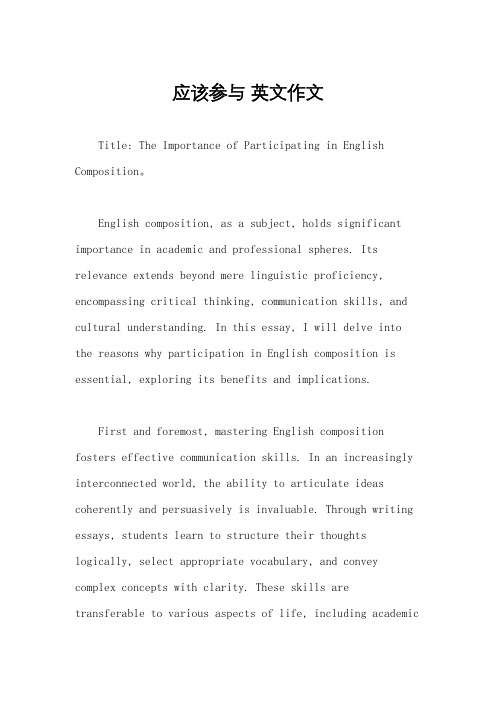 应该参与 英文作文

Title: The Importance of Participating in English Composition。

English composition, as a subject, holds significant importance in academic and professional spheres. Its relevance extends beyond mere linguistic proficiency, encompassing critical thinking, communication skills, and cultural understanding. In this essay, I will delve into the reasons why participation in English composition is essential, exploring its benefits and implications.

First and foremost, mastering English composition fosters effective communication skills. In an increasingly interconnected world, the ability to articulate ideas coherently and persuasively is invaluable. Through writing essays, students learn to structure their thoughts logically, select appropriate vocabulary, and convey complex concepts with clarity. These skills are transferable to various aspects of life, including academic